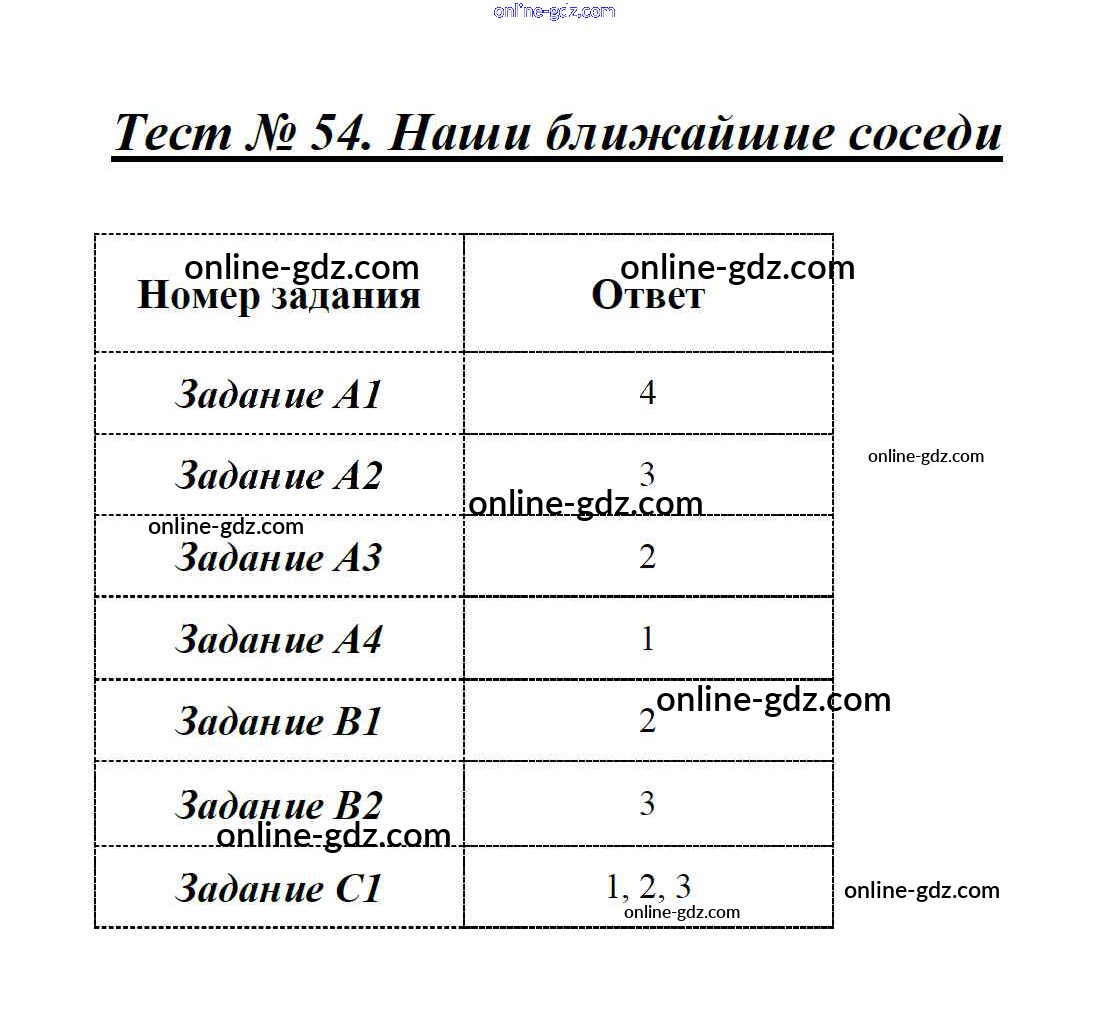 online-gdz.com

Тест № 54. Наши ближайшие соседи

| Номер задания | Ответ |
|---|---|
| Задание А1 | 4 |
| Задание А2 | 3 |
| Задание А3 | 2 |
| Задание А4 | 1 |
| Задание В1 | 2 |
| Задание В2 | 3 |
| Задание С1 | 1, 2, 3 |

online-gdz.com online-gdz.com online-gdz.com online-gdz.com online-gdz.com online-gdz.com online-gdz.com online-gdz.com online-gdz.com